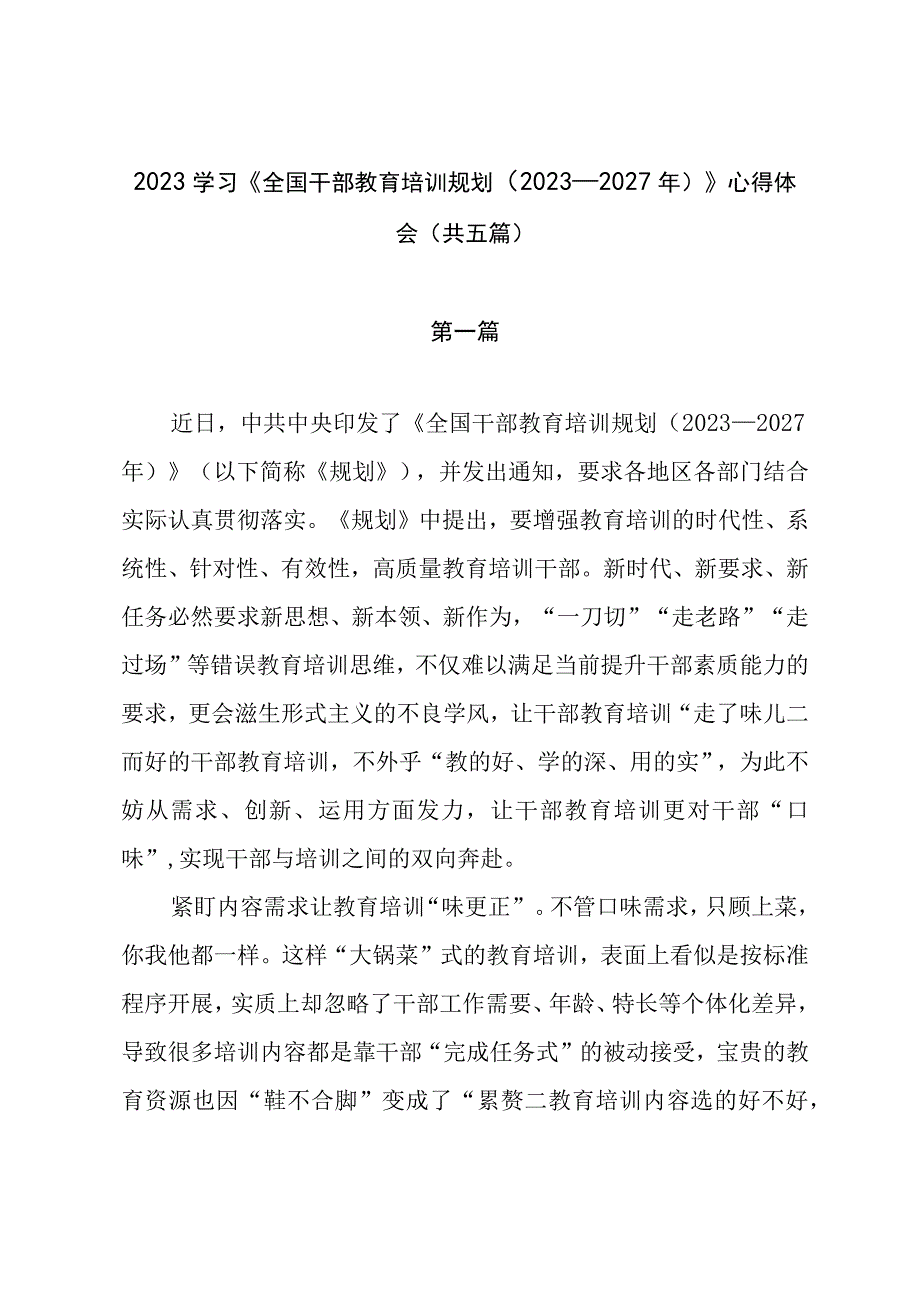 2023学习《全国干部教育培训规划（2023—2027年）》心得体会（共五篇）

第一篇

近日，中共中央印发了《全国干部教育培训规划（2023—2027年）》（以下简称《规划》），并发出通知，要求各地区各部门结合实际认真贯彻落实。《规划》中提出，要增强教育培训的时代性、系统性、针对性、有效性，高质量教育培训干部。新时代、新要求、新任务必然要求新思想、新本领、新作为，“一刀切”“走老路”“走过场”等错误教育培训思维，不仅难以满足当前提升干部素质能力的要求，更会滋生形式主义的不良学风，让干部教育培训“走了味儿二而好的干部教育培训，不外乎“教的好、学的深、用的实”，为此不妨从需求、创新、运用方面发力，让干部教育培训更对干部“口味”，实现干部与培训之间的双向奔赴。

紧盯内容需求让教育培训“味更正”。不管口味需求，只顾上菜，你我他都一样。这样“大锅菜”式的教育培训，表面上看似是按标准程序开展，实质上却忽略了干部工作需要、年龄、特长等个体化差异，导致很多培训内容都是靠干部“完成任务式”的被动接受，宝贵的教育资源也因“鞋不合脚”变成了“累赘二教育培训内容选的好不好，